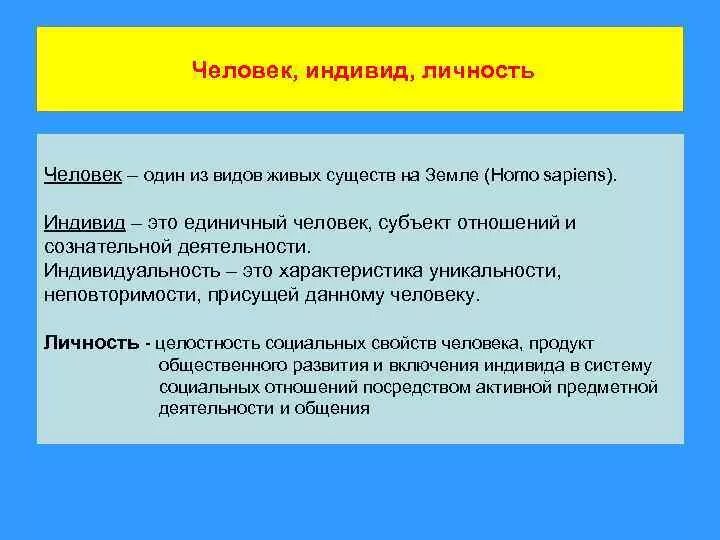 Человек, индивид, личность

Человек – один из видов живых существ на Земле (Homo sapiens).

Индивид – это единичный человек, субъект отношений и сознательной деятельности.
Индивидуальность – это характеристика уникальности, неповторимости, присущей данному человеку.

Личность - целостность социальных свойств человека, продукт общественного развития и включения индивида в систему социальных отношений посредством активной предметной деятельности и общения